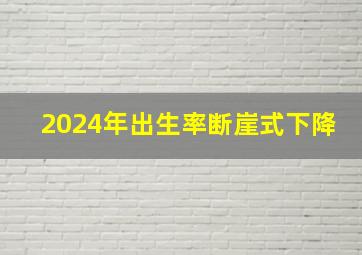 2024年出生率断崖式下降